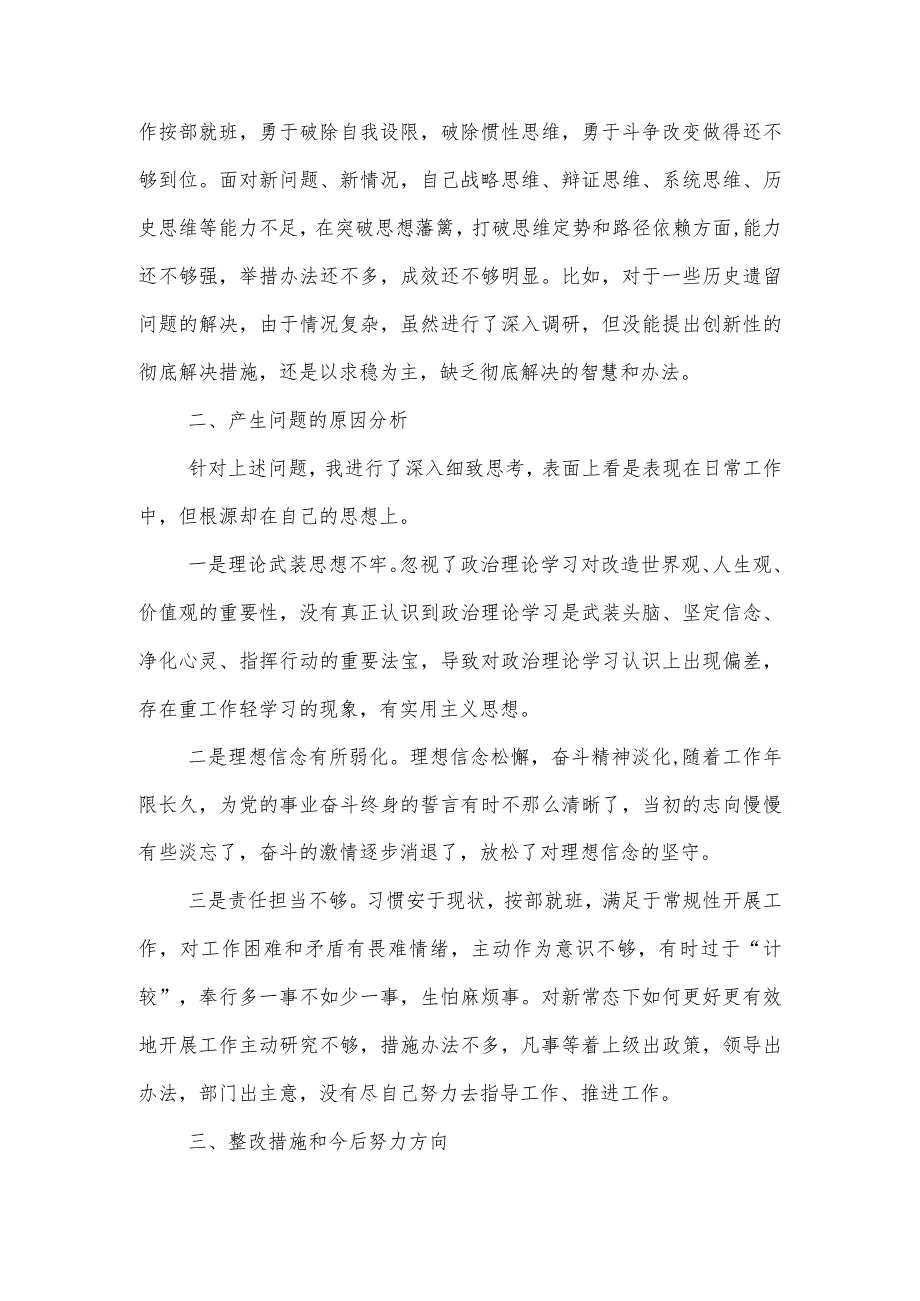 作按部就班，勇于破除自我设限，破除惯性思维，勇于斗争改变做得还不够到位。面对新问题、新情况，自己战略思维、辩证思维、系统思维、历史思维等能力不足，在突破思想藩篱，打破思维定势和路径依赖方面,能力还不够强，举措办法还不多，成效还不够明显。比如，对于一些历史遗留问题的解决，由于情况复杂，虽然进行了深入调研，但没能提出创新性的彻底解决措施，还是以求稳为主，缺乏彻底解决的智慧和办法。

二、产生问题的原因分析

针对上述问题，我进行了深入细致思考，表面上看是表现在日常工作中，但根源却在自己的思想上。

一是理论武装思想不牢。忽视了政治理论学习对改造世界观、人生观、价值观的重要性，没有真正认识到政治理论学习是武装头脑、坚定信念、净化心灵、指挥行动的重要法宝，导致对政治理论学习认识上出现偏差，存在重工作轻学习的现象，有实用主义思想。

二是理想信念有所弱化。理想信念松懈，奋斗精神淡化,随着工作年限长久，为党的事业奋斗终身的誓言有时不那么清晰了，当初的志向慢慢有些淡忘了，奋斗的激情逐步消退了，放松了对理想信念的坚守。

三是责任担当不够。习惯安于现状，按部就班，满足于常规性开展工作，对工作困难和矛盾有畏难情绪，主动作为意识不够，有时过于“计较”，奉行多一事不如少一事，生怕麻烦事。对新常态下如何更好更有效地开展工作主动研究不够，措施办法不多，凡事等着上级出政策，领导出办法，部门出主意，没有尽自己努力去指导工作、推进工作。

三、整改措施和今后努力方向